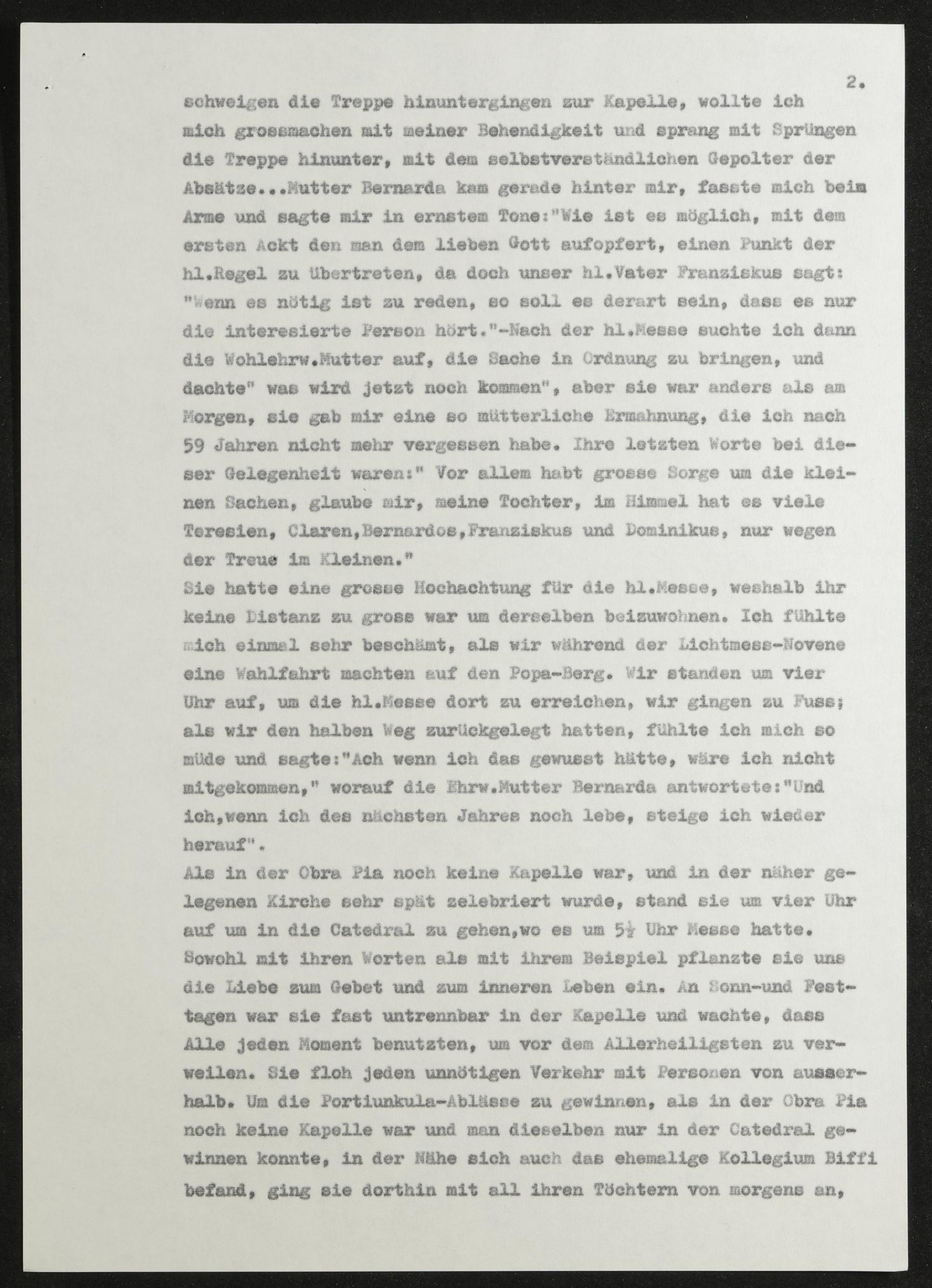 2.

schweigen die Treppe hinuntergingen zur Kapelle, wollte ich mich grossmachen mit meiner Behendigkeit und sprang mit Sprüngen die Treppe hinunter, mit dem selbstverständlichen Gepolter der Absätze...Mutter Bernarda kam gerade hinter mir, fasste mich beim Arme und sagte mir in ernstem Tone:"Wie ist es möglich, mit dem ersten Ackt den man dem lieben Gott aufopfert, einen Punkt der hl.Regel zu übertreten, da doch unser hl.Vater Franziskus sagt: "Wenn es nötig ist zu reden, so soll es derart sein, dass es nur die interesierte Person hört."-Nach der hl.Messe suchte ich dann die Wohlehrw.Mutter auf, die Sache in Ordnung zu bringen, und dachte" was wird jetzt noch kommen", aber sie war anders als am Morgen, sie gab mir eine so mütterliche Ermahnung, die ich nach 59 Jahren nicht mehr vergessen habe. Ihre letzten Worte bei dieser Gelegenheit waren:" Vor allem habt grosse Sorge um die kleinen Sachen, glaube mir, meine Tochter, im Himmel hat es viele Teresien, Claren,Bernardos,Franziskus und Dominikus, nur wegen der Treue im Kleinen."

Sie hatte eine grosse Hochachtung für die hl.Messe, weshalb ihr keine Distanz zu gross war um derselben beizuwohnen. Ich fühlte mich einmal sehr beschämt, als wir während der Lichtmess-Novene eine Wahlfahrt machten auf den Popa-Berg. Wir standen um vier Uhr auf, um die hl.Messe dort zu erreichen, wir gingen zu Fuss; als wir den halben Weg zurückgelegt hatten, fühlte ich mich so müde und sagte:"Ach wenn ich das gewusst hätte, wäre ich nicht mitgekommen," worauf die Ehrw.Mutter Bernarda antwortete:"Und ich,wenn ich des nächsten Jahres noch lebe, steige ich wieder herauf".

Als in der Obra Pia noch keine Kapelle war, und in der näher gelegenen Kirche sehr spät zelebriert wurde, stand sie um vier Uhr auf um in die Catedral zu gehen,wo es um 5½ Uhr Messe hatte. Sowohl mit ihren Worten als mit ihrem Beispiel pflanzte sie uns die Liebe zum Gebet und zum inneren Leben ein. An Sonn-und Festtagen war sie fast untrennbar in der Kapelle und wachte, dass Alle jeden Moment benutzten, um vor dem Allerheiligsten zu verweilen. Sie floh jeden unnötigen Verkehr mit Personen von ausserhalb. Um die Portiunkula-Ablässe zu gewinnen, als in der Obra Pia noch keine Kapelle war und man dieselben nur in der Catedral gewinnen konnte, in der Nähe sich auch das ehemalige Kollegium Biffi befand, ging sie dorthin mit all ihren Töchtern von morgens an,